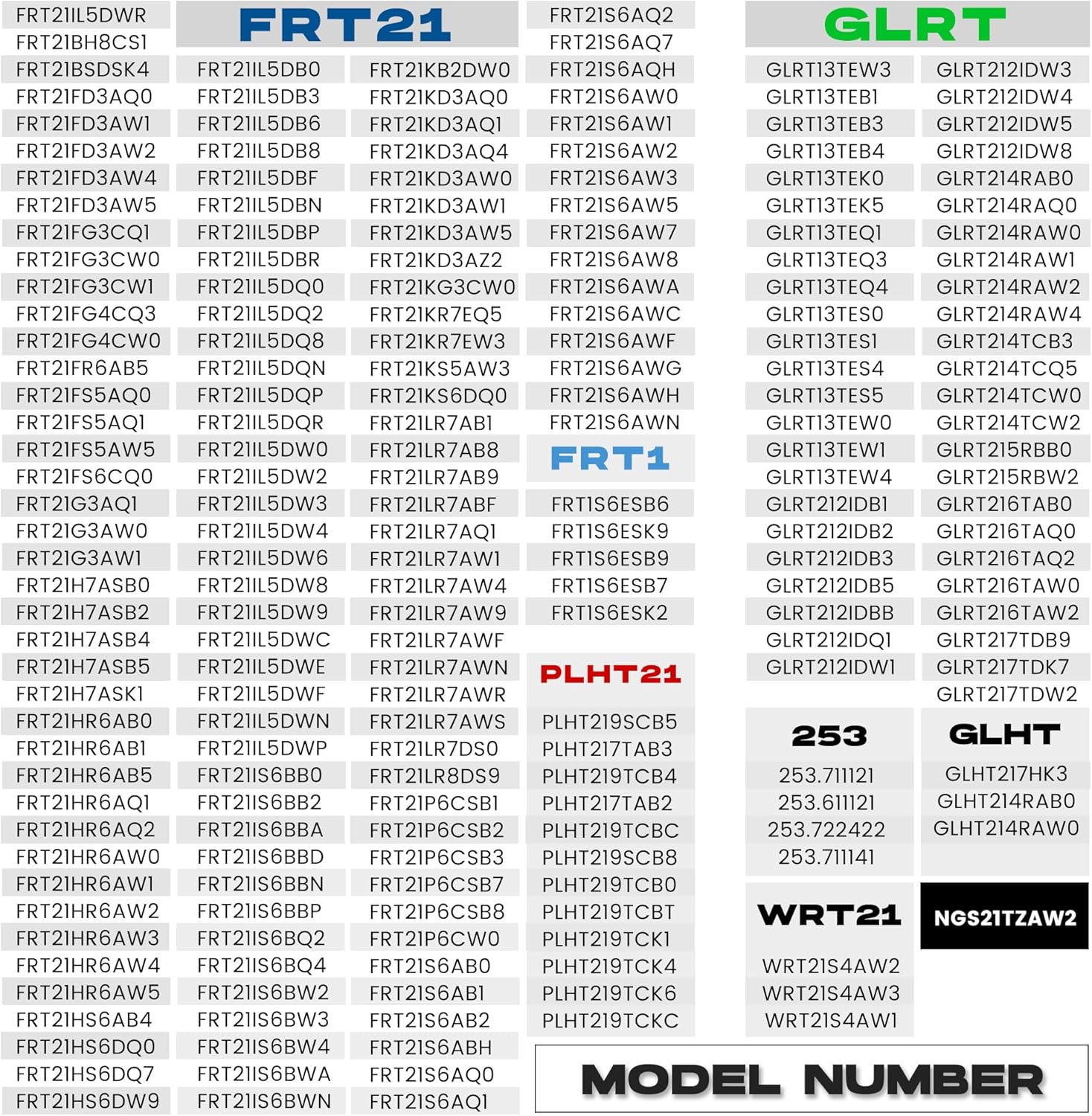 FRT21IL5DWR
FRT21BH8CS1
FRT21BSDSK4
FRT21FD3AQ0
FRT21FD3AW1
FRT21FD3AW2
FRT21FD3AW4
FRT21FD3AW5
FRT21FG3CQ1
FRT21FG3CW0
FRT21FG3CW1
FRT21FG4CQ3
FRT21FG4CW0
FRT21FR6AB5
FRT21FS5AQ0
FRT21FS5AQ1
FRT21FS5AW5
FRT21FS6CQ0
FRT21G3AQ1
FRT21G3AW0
FRT21G3AW1
FRT21H7ASB0
FRT21H7ASB2
FRT21H7ASB4
FRT21H7ASB5
FRT21H7ASK1
FRT21HR6AB0
FRT21HR6AB1
FRT21HR6AB5
FRT21HR6AQ1
FRT21HR6AQ2
FRT21HR6AW0
FRT21HR6AW1
FRT21HR6AW2
FRT21HR6AW3
FRT21HR6AW4
FRT21HR6AW5
FRT21HS6AB4
FRT21HS6DQ0
FRT21HS6DQ7
FRT21HS6DW9

FRT21

FRT21IL5DB0
FRT21IL5DB3
FRT21IL5DB6
FRT21IL5DB8
FRT21IL5DBF
FRT21IL5DBN
FRT21IL5DBP
FRT21IL5DBR
FRT21IL5DQ0
FRT21IL5DQ2
FRT21IL5DQ8
FRT21IL5DQN
FRT21IL5DQP
FRT21IL5DQR
FRT21IL5DW0
FRT21IL5DW2
FRT21IL5DW3
FRT21IL5DW4
FRT21IL5DW6
FRT21IL5DW8
FRT21IL5DW9
FRT21IL5DWC
FRT21IL5DWE
FRT21IL5DWF
FRT21IL5DWN
FRT21IL5DWP
FRT21IS6BB0
FRT21IS6BB2
FRT21IS6BBA
FRT21IS6BBD
FRT21IS6BBN
FRT21IS6BBP
FRT21IS6BQ2
FRT21IS6BQ4
FRT21IS6BW2
FRT21IS6BW3
FRT21IS6BW4
FRT21IS6BWA
FRT21IS6BWN

FRT21KB2DW0
FRT21KD3AQ0
FRT21KD3AQ1
FRT21KD3AQ4
FRT21KD3AW0
FRT21KD3AW1
FRT21KD3AW5
FRT21KD3AZ2
FRT21KG3CW0
FRT21KR7EQ5
FRT21KR7EW3
FRT21KS5AW3
FRT21KS6DQ0
FRT21LR7AB1
FRT21LR7AB8
FRT21LR7AB9
FRT21LR7ABF
FRT21LR7AQ1
FRT21LR7AW1
FRT21LR7AW4
FRT21LR7AW9
FRT21LR7AWF
FRT21LR7AWN
FRT21LR7AWR
FRT21LR7AWS
FRT21LR7DS0
FRT21LR8DS9
FRT21P6CSB1
FRT21P6CSB2
FRT21P6CSB3
FRT21P6CSB7
FRT21P6CSB8
FRT21P6CW0
FRT21S6AB0
FRT21S6AB1
FRT21S6AB2
FRT21S6ABH
FRT21S6AQ0
FRT21S6AQ1

FRT21S6AQ2
FRT21S6AQ7
FRT21S6AQH
FRT21S6AW0
FRT21S6AW1
FRT21S6AW2
FRT21S6AW3
FRT21S6AW5
FRT21S6AW7
FRT21S6AW8
FRT21S6AWA
FRT21S6AWC
FRT21S6AWF
FRT21S6AWG
FRT21S6AWH
FRT21S6AWN

FRT1

FRT1S6ESB6
FRT1S6ESK9
FRT1S6ESB9
FRT1S6ESB7
FRT1S6ESK2

PLHT21

PLHT219SCB5
PLHT217TAB3
PLHT219TCB4
PLHT217TAB2
PLHT219TCBC
PLHT219SCB8
PLHT219TCB0
PLHT219TCBT
PLHT219TCK1
PLHT219TCK4
PLHT219TCK6
PLHT219TCKC

GLRT

GLRT13TEW3
GLRT13TEB1
GLRT13TEB3
GLRT13TEB4
GLRT13TEK0
GLRT13TEK5
GLRT13TEQ1
GLRT13TEQ3
GLRT13TEQ4
GLRT13TES0
GLRT13TES1
GLRT13TES4
GLRT13TES5
GLRT13TEW0
GLRT13TEW1
GLRT13TEW4
GLRT212IDB1
GLRT212IDB2
GLRT212IDB3
GLRT212IDB5
GLRT212IDBB
GLRT212IDQ1
GLRT212IDW1

GLRT212IDW3
GLRT212IDW4
GLRT212IDW5
GLRT212IDW8
GLRT214RAB0
GLRT214RAQ0
GLRT214RAW0
GLRT214RAW1
GLRT214RAW2
GLRT214RAW4
GLRT214TCB3
GLRT214TCQ5
GLRT214TCW0
GLRT214TCW2
GLRT215RBB0
GLRT215RBW2
GLRT216TAB0
GLRT216TAQ0
GLRT216TAQ2
GLRT216TAW0
GLRT216TAW2
GLRT217TDB9
GLRT217TDK7
GLRT217TDW2

253

253.711121
253.611121
253.722422
253.711141

GLHT

GLHT217HK3
GLHT214RAB0
GLHT214RAW0

WRT21

WRT21S4AW2
WRT21S4AW3
WRT21S4AW1

NGS21TZAW2

MODEL NUMBER